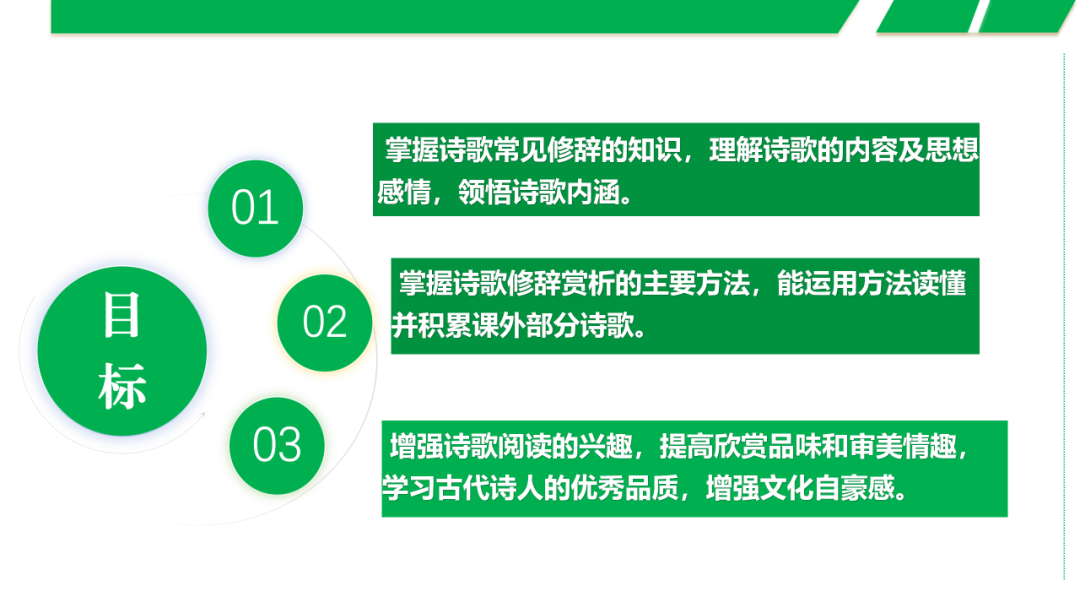 目标

01

掌握诗歌常见修辞的知识，理解诗歌的内容及思想感情，领悟诗歌内涵。

02

掌握诗歌修辞赏析的主要方法，能运用方法读懂并积累课外部分诗歌。

03

增强诗歌阅读的兴趣，提高欣赏品味和审美情趣，学习古代诗人的优秀品质，增强文化自豪感。